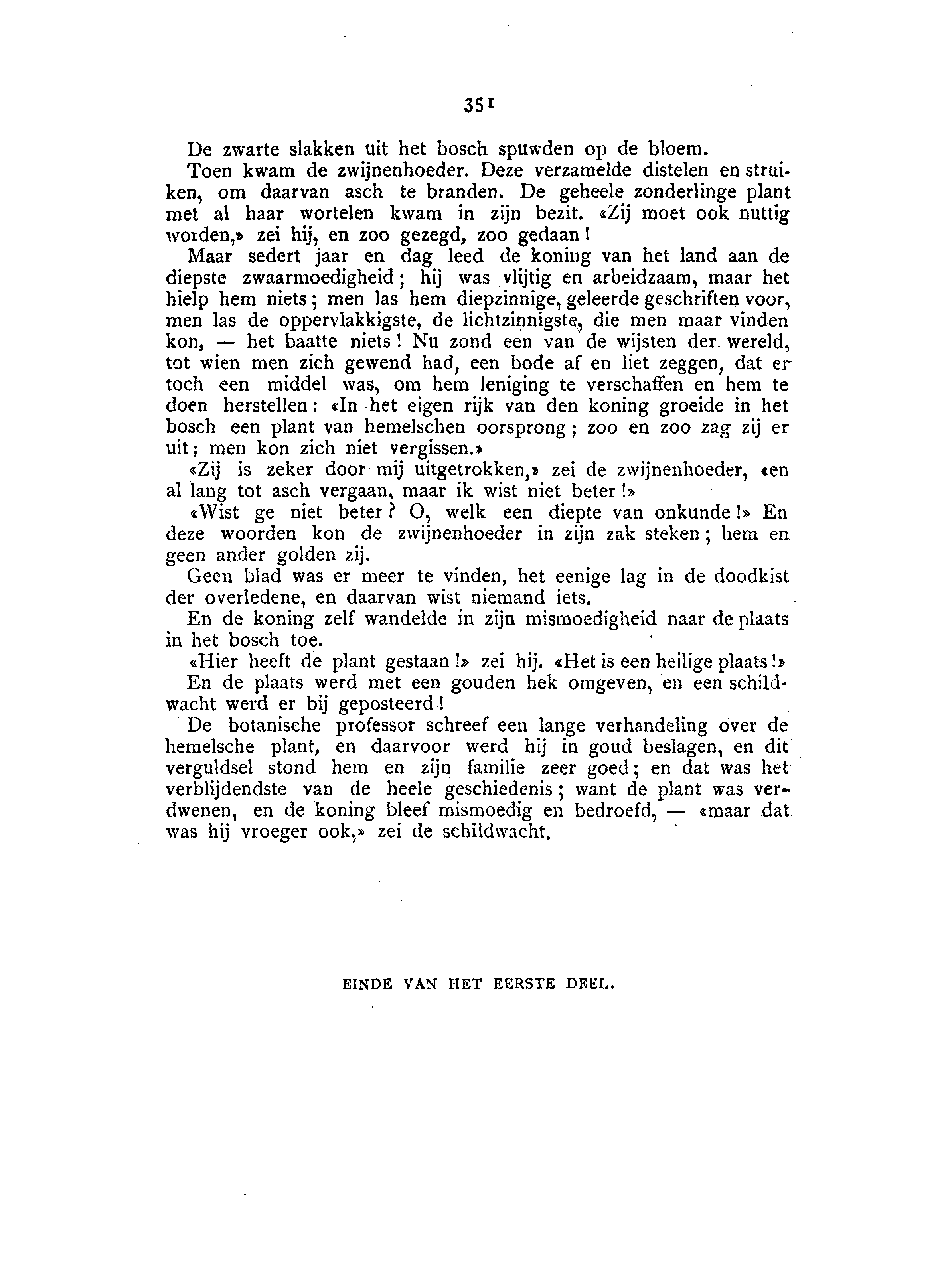 351

De zwarte slakken uit het bosch spuwden op de bloem.

Toen kwam de zwijnenhoeder. Deze verzamelde distelen en struiken, om daarvan asch te branden. De geheele zonderlinge plant met al haar wortelen kwam in zijn bezit. «Zij moet ook nuttig worden,» zei hij, en zoo gezegd, zoo gedaan!

Maar sedert jaar en dag leed de koning van het land aan de diepste zwaarmoedigheid; hij was vlijtig en arbeidzaam, maar het hielp hem niets; men las hem diepzinnige, geleerde geschriften voor, men las de oppervlakkigste, de lichtzinnigste, die men maar vinden kon, — het baatte niets! Nu zond een van de wijsten der wereld, tot wien men zich gewend had, een bode af en liet zeggen, dat er toch een middel was, om hem leniging te verschaffen en hem te doen herstellen: «In het eigen rijk van den koning groeide in het bosch een plant van hemelschen oorsprong; zoo en zoo zag zij er uit; men kon zich niet vergissen.»

«Zij is zeker door mij uitgetrokken,» zei de zwijnenhoeder, «en al lang tot asch vergaan, maar ik wist niet beter!»

«Wist ge niet beter? O, welk een diepte van onkunde!» En deze woorden kon de zwijnenhoeder in zijn zak steken; hem en geen ander golden zij.

Geen blad was er meer te vinden, het eenige lag in de doodkist der overledene, en daarvan wist niemand iets.

En de koning zelf wandelde in zijn mismoedigheid naar de plaats in het bosch toe.

«Hier heeft de plant gestaan!» zei hij. «Het is een heilige plaats!»

En de plaats werd met een gouden hek omgeven, en een schildwacht werd er bij geposteerd!

De botanische professor schreef een lange verhandeling over de hemelsche plant, en daarvoor werd hij in goud beslagen, en dit verguldsel stond hem en zijn familie zeer goed; en dat was het verblijdendste van de heele geschiedenis; want de plant was verdwenen, en de koning bleef mismoedig en bedroefd, — «maar dat was hij vroeger ook,» zei de schildwacht.

EINDE VAN HET EERSTE DEEL.